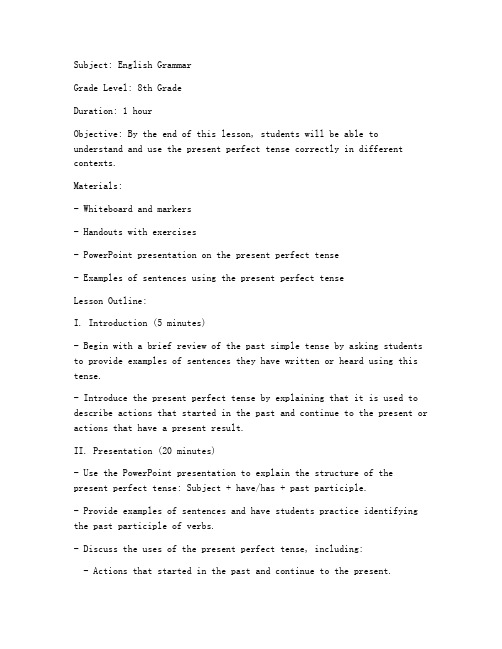 Subject: English Grammar

Grade Level: 8th Grade

Duration: 1 hour

Objective: By the end of this lesson, students will be able to understand and use the present perfect tense correctly in different contexts.

Materials:

- Whiteboard and markers

- Handouts with exercises

- PowerPoint presentation on the present perfect tense

- Examples of sentences using the present perfect tense

Lesson Outline:

I. Introduction (5 minutes)

- Begin with a brief review of the past simple tense by asking students to provide examples of sentences they have written or heard using this tense.

- Introduce the present perfect tense by explaining that it is used to describe actions that started in the past and continue to the present or actions that have a present result.

II. Presentation (20 minutes)

- Use the PowerPoint presentation to explain the structure of the present perfect tense: Subject + have/has + past participle.

- Provide examples of sentences and have students practice identifying the past participle of verbs.

- Discuss the uses of the present perfect tense, including:

- Actions that started in the past and continue to the present.